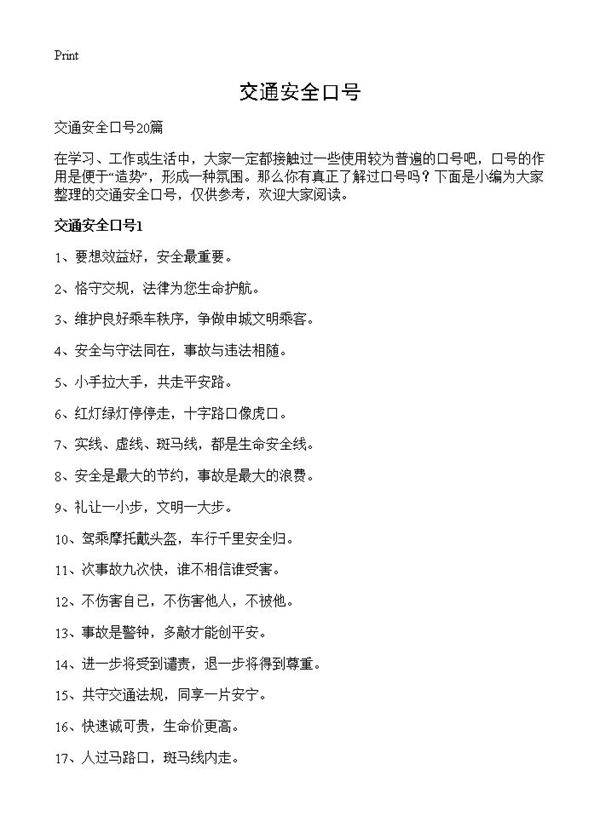 Print

交通安全口号

交通安全口号20篇

在学习、工作或生活中，大家一定都接触过一些使用较为普遍的口号吧，口号的作用是便于“造势”，形成一种氛围。那么你有真正了解过口号吗？下面是小编为大家整理的交通安全口号，仅供参考，欢迎大家阅读。

交通安全口号1

1、要想效益好，安全最重要。

2、恪守交规，法律为您生命护航。

3、维护良好乘车秩序，争做申城文明乘客。

4、安全与守法同在，事故与违法相随。

5、小手拉大手，共走平安路。

6、红灯绿灯停停走，十字路口像虎口。

7、实线、虚线、斑马线，都是生命安全线。

8、安全是最大的节约，事故是最大的浪费。

9、礼让一小步，文明一大步。

10、驾乘摩托戴头盔，车行千里安全归。

11、次事故九次快，谁不相信谁受害。

12、不伤害自己，不伤害他人，不被他。

13、事故是警钟，多敲才能创平安。

14、进一步将受到谴责，退一步将得到尊重。

15、共守交通法规，同享一片安宁。

16、快速诚可贵，生命价更高。

17、人过马路口，斑马线内走。